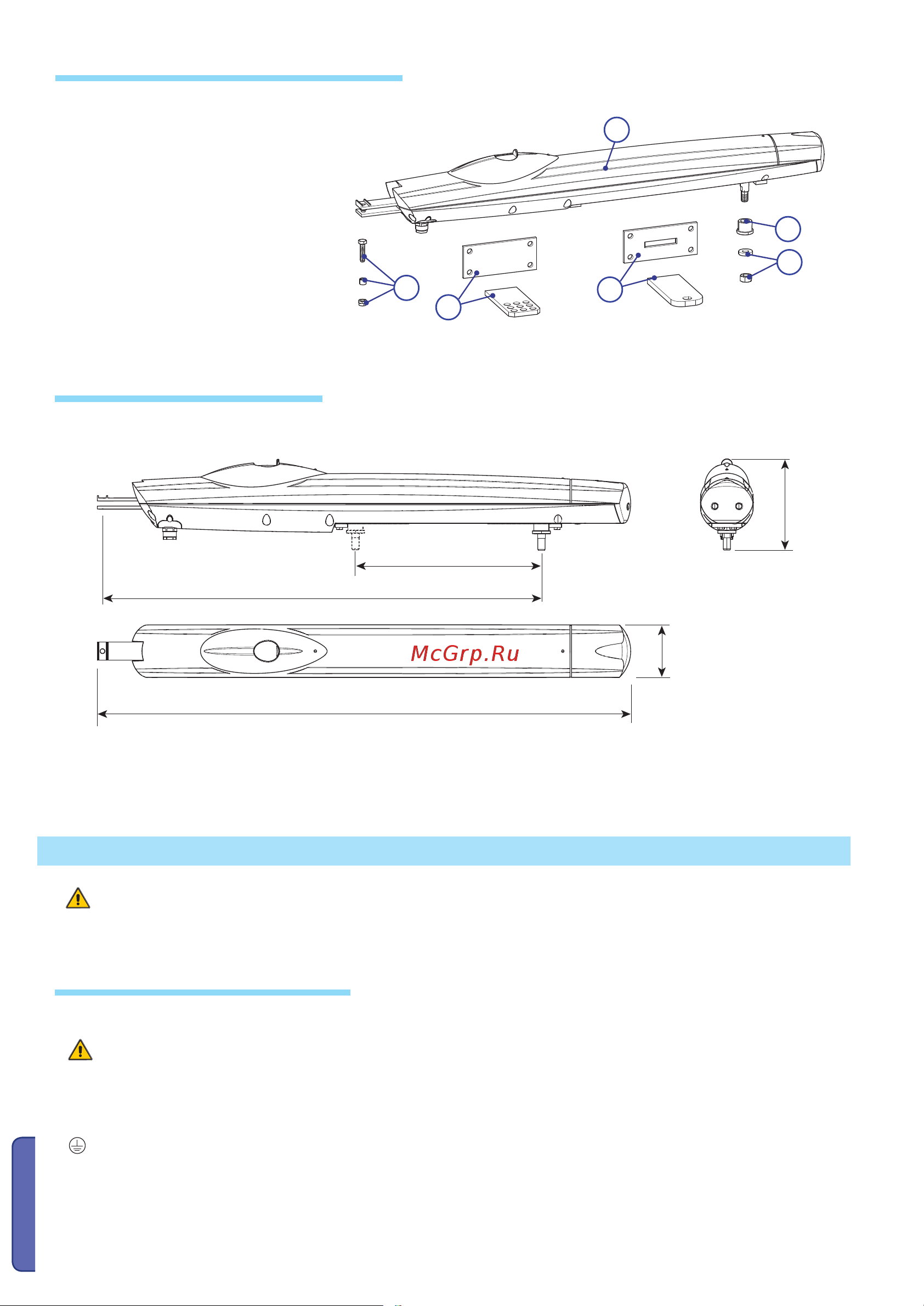 McGrp.Ru